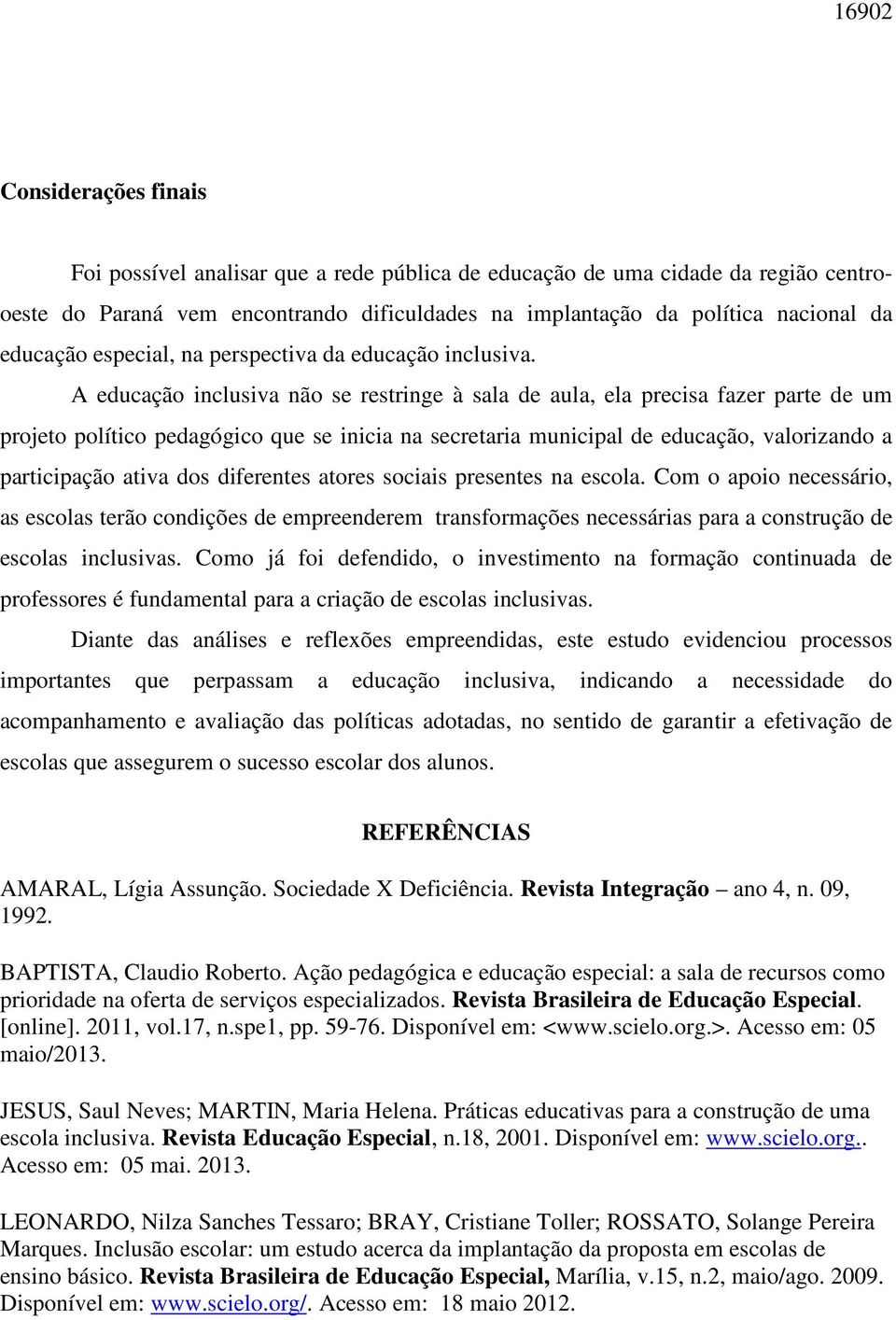 16902

Considerações finais

Foi possível analisar que a rede pública de educação de uma cidade da região centro-oeste do Paraná vem encontrando dificuldades na implantação da política nacional da educação especial, na perspectiva da educação inclusiva.

A educação inclusiva não se restringe à sala de aula, ela precisa fazer parte de um projeto político pedagógico que se inicia na secretaria municipal de educação, valorizando a participação ativa dos diferentes atores sociais presentes na escola. Com o apoio necessário, as escolas terão condições de empreenderem transformações necessárias para a construção de escolas inclusivas. Como já foi defendido, o investimento na formação continuada de professores é fundamental para a criação de escolas inclusivas.

Diante das análises e reflexões empreendidas, este estudo evidenciou processos importantes que perpassam a educação inclusiva, indicando a necessidade do acompanhamento e avaliação das políticas adotadas, no sentido de garantir a efetivação de escolas que assegurem o sucesso escolar dos alunos.

REFERÊNCIAS

AMARAL, Lígia Assunção. Sociedade X Deficiência. Revista Integração – ano 4, n. 09, 1992.

BAPTISTA, Claudio Roberto. Ação pedagógica e educação especial: a sala de recursos como prioridade na oferta de serviços especializados. Revista Brasileira de Educação Especial. [online]. 2011, vol.17, n.spe1, pp. 59-76. Disponível em: <www.scielo.org.>. Acesso em: 05 maio/2013.

JESUS, Saul Neves; MARTIN, Maria Helena. Práticas educativas para a construção de uma escola inclusiva. Revista Educação Especial, n.18, 2001. Disponível em: www.scielo.org.. Acesso em: 05 mai. 2013.

LEONARDO, Nilza Sanches Tessaro; BRAY, Cristiane Toller; ROSSATO, Solange Pereira Marques. Inclusão escolar: um estudo acerca da implantação da proposta em escolas de ensino básico. Revista Brasileira de Educação Especial, Marília, v.15, n.2, maio/ago. 2009. Disponível em: www.scielo.org/. Acesso em: 18 maio 2012.